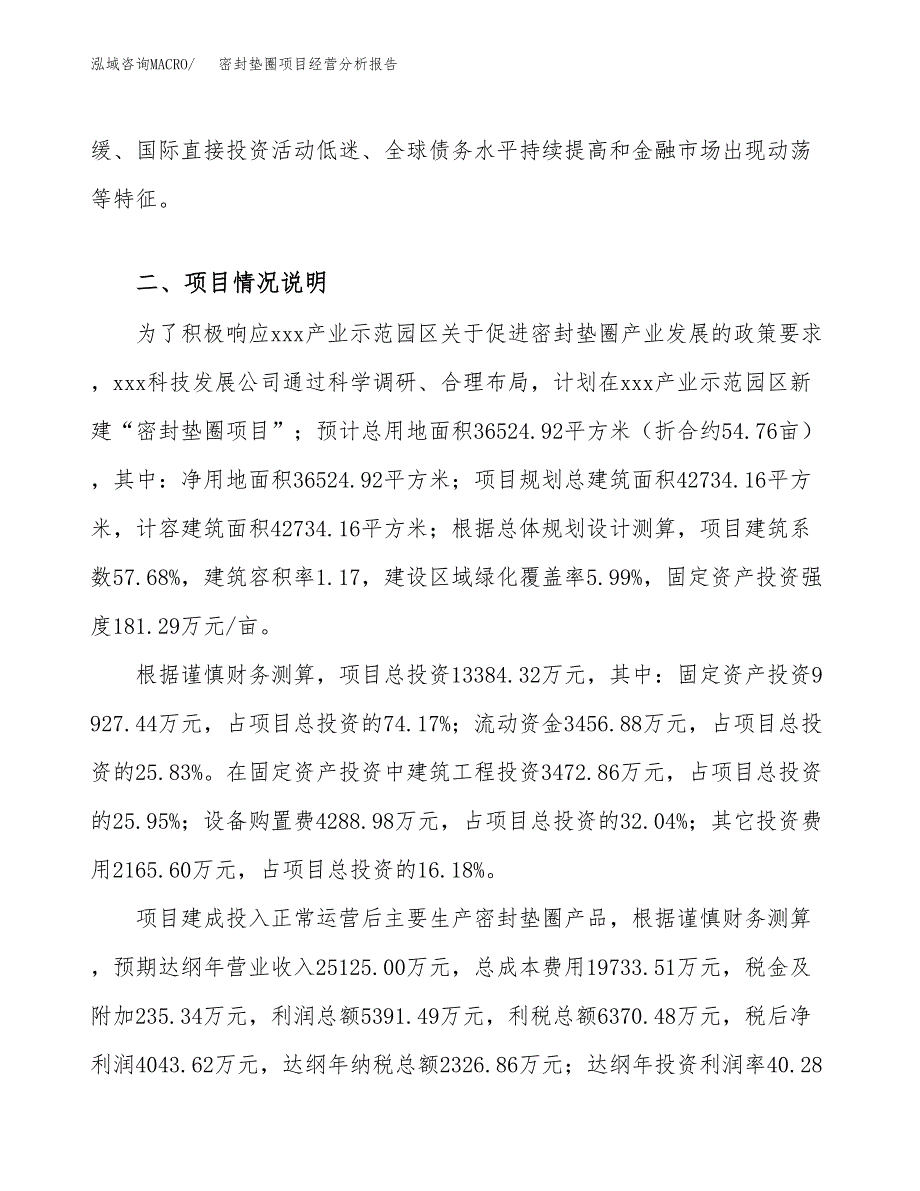 泓域咨询MACRO/　　密封垫圈项目经营分析报告

缓、国际直接投资活动低迷、全球债务水平持续提高和金融市场出现动荡等特征。

二、项目情况说明

为了积极响应xxx产业示范园区关于促进密封垫圈产业发展的政策要求，xxx科技发展公司通过科学调研、合理布局，计划在xxx产业示范园区新建“密封垫圈项目”；预计总用地面积36524.92平方米（折合约54.76亩），其中：净用地面积36524.92平方米；项目规划总建筑面积42734.16平方米，计容建筑面积42734.16平方米；根据总体规划设计测算，项目建筑系数57.68%，建筑容积率1.17，建设区域绿化覆盖率5.99%，固定资产投资强度181.29万元/亩。

根据谨慎财务测算，项目总投资13384.32万元，其中：固定资产投资9927.44万元，占项目总投资的74.17%；流动资金3456.88万元，占项目总投资的25.83%。在固定资产投资中建筑工程投资3472.86万元，占项目总投资的25.95%；设备购置费4288.98万元，占项目总投资的32.04%；其它投资费用2165.60万元，占项目总投资的16.18%。

项目建成投入正常运营后主要生产密封垫圈产品，根据谨慎财务测算，预期达纲年营业收入25125.00万元，总成本费用19733.51万元，税金及附加235.34万元，利润总额5391.49万元，利税总额6370.48万元，税后净利润4043.62万元，达纲年纳税总额2326.86万元；达纲年投资利润率40.28